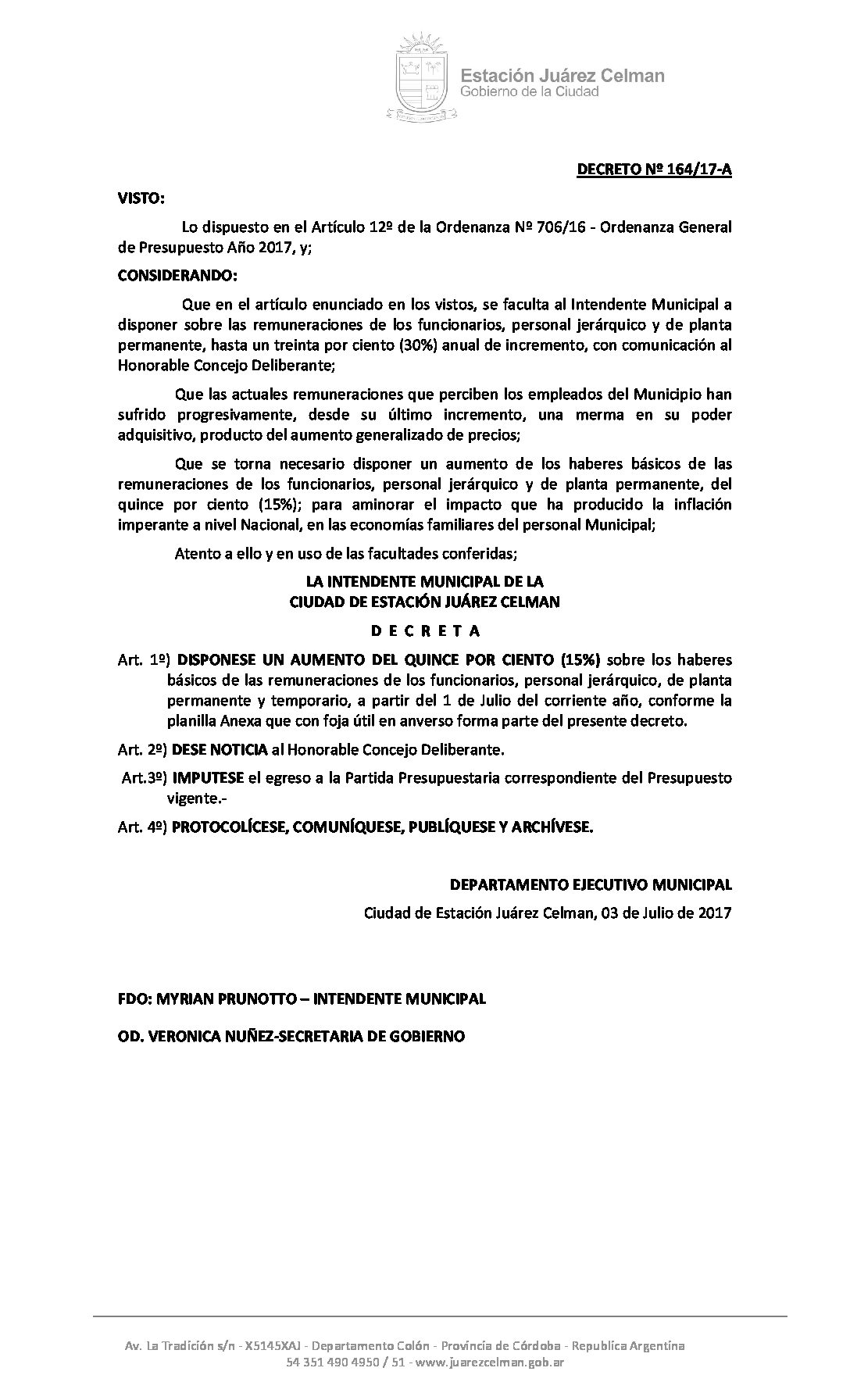 Estación Juárez Celman
Gobierno de la Ciudad

DECRETO Nº 164/17-A

VISTO:

Lo dispuesto en el Artículo 12º de la Ordenanza Nº 706/16 - Ordenanza General de Presupuesto Año 2017, y;

CONSIDERANDO:

Que en el artículo enunciado en los vistos, se faculta al Intendente Municipal a disponer sobre las remuneraciones de los funcionarios, personal jerárquico y de planta permanente, hasta un treinta por ciento (30%) anual de incremento, con comunicación al Honorable Concejo Deliberante;

Que las actuales remuneraciones que perciben los empleados del Municipio han sufrido progresivamente, desde su último incremento, una merma en su poder adquisitivo, producto del aumento generalizado de precios;

Que se torna necesario disponer un aumento de los haberes básicos de las remuneraciones de los funcionarios, personal jerárquico y de planta permanente, del quince por ciento (15%); para aminorar el impacto que ha producido la inflación imperante a nivel Nacional, en las economías familiares del personal Municipal;

Atento a ello y en uso de las facultades conferidas;

LA INTENDENTE MUNICIPAL DE LA
CIUDAD DE ESTACIÓN JUÁREZ CELMAN

D E C R E T A

Art. 1º) DISPONESE UN AUMENTO DEL QUINCE POR CIENTO (15%) sobre los haberes básicos de las remuneraciones de los funcionarios, personal jerárquico, de planta permanente y temporario, a partir del 1 de Julio del corriente año, conforme la planilla Anexa que con foja útil en anverso forma parte del presente decreto.

Art. 2º) DESE NOTICIA al Honorable Concejo Deliberante.

Art.3º) IMPUTESE el egreso a la Partida Presupuestaria correspondiente del Presupuesto vigente.-

Art. 4º) PROTOCOLÍCESE, COMUNÍQUESE, PUBLÍQUESE Y ARCHÍVESE.

DEPARTAMENTO EJECUTIVO MUNICIPAL
Ciudad de Estación Juárez Celman, 03 de Julio de 2017

FDO: MYRIAN PRUNOTTO – INTENDENTE MUNICIPAL

OD. VERONICA NUÑEZ-SECRETARIA DE GOBIERNO

Av. La Tradición s/n - X5145XAJ - Departamento Colón - Provincia de Córdoba - Republica Argentina
54 351 490 4950 / 51 - www.juarezcelman.gob.ar